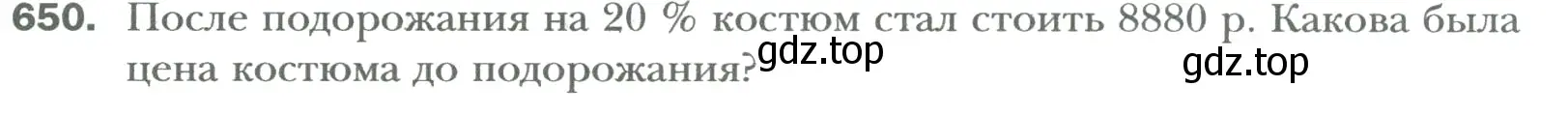 650. После подорожания на 20 % костюм стал стоить 8880 р. Какова была цена костюма до подорожания?

gdz.top

gdz.top